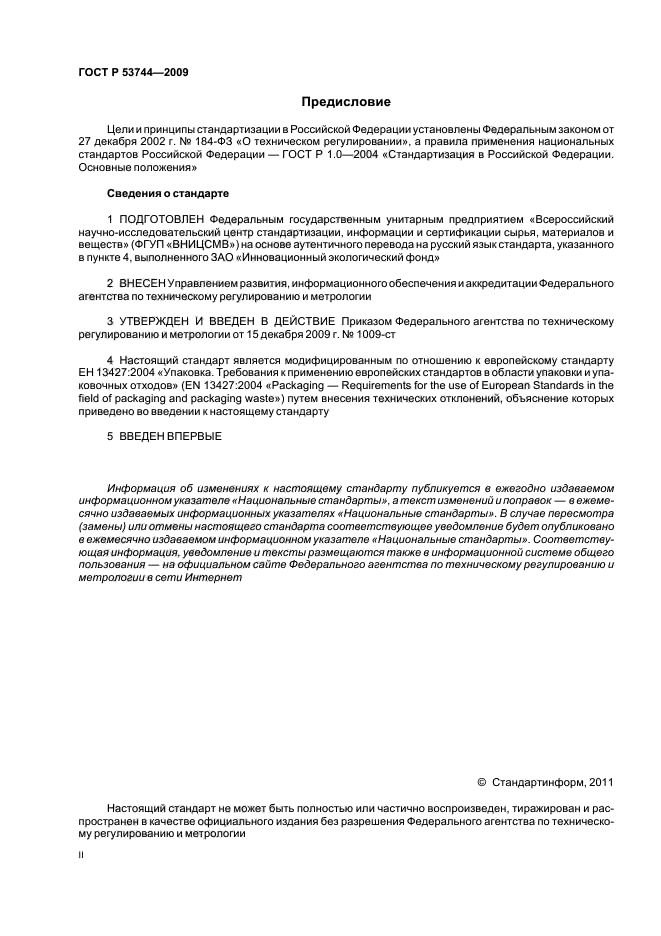 ГОСТ Р 53744—2009

Предисловие

Цели и принципы стандартизации в Российской Федерации установлены Федеральным законом от 27 декабря 2002 г. № 184-ФЗ «О техническом регулировании», а правила применения национальных стандартов Российской Федерации — ГОСТ Р 1.0—2004 «Стандартизация в Российской Федерации. Основные положения»

Сведения о стандарте

1 ПОДГОТОВЛЕН Федеральным государственным унитарным предприятием «Всероссийский научно-исследовательский центр стандартизации, информации и сертификации сырья, материалов и веществ» (ФГУП «ВНИЦСМВ») на основе аутентичного перевода на русский язык стандарта, указанного в пункте 4, выполненного ЗАО «Инновационный экологический фонд»

2 ВНЕСЕН Управлением развития, информационного обеспечения и аккредитации Федерального агентства по техническому регулированию и метрологии

3 УТВЕРЖДЕН И ВВЕДЕН В ДЕЙСТВИЕ Приказом Федерального агентства по техническому регулированию и метрологии от 15 декабря 2009 г. № 1009-ст

4 Настоящий стандарт является модифицированным по отношению к европейскому стандарту ЕН 13427:2004 «Упаковка. Требования к применению европейских стандартов в области упаковки и упаковочных отходов» (EN 13427:2004 «Packaging — Requirements for the use of European Standards in the field of packaging and packaging waste») путем внесения технических отклонений, объяснение которых приведено во введении к настоящему стандарту

5 ВВЕДЕН ВПЕРВЫЕ

Информация об изменениях к настоящему стандарту публикуется в ежегодно издаваемом информационном указателе «Национальные стандарты», а текст изменений и поправок — в ежемесячно издаваемых информационных указателях «Национальные стандарты». В случае пересмотра (замены) или отмены настоящего стандарта соответствующее уведомление будет опубликовано в ежемесячно издаваемом информационном указателе «Национальные стандарты». Соответствующая информация, уведомление и тексты размещаются также в информационной системе общего пользования — на официальном сайте Федерального агентства по техническому регулированию и метрологии в сети Интернет

© Стандартинформ, 2011

Настоящий стандарт не может быть полностью или частично воспроизведен, тиражирован и распространен в качестве официального издания без разрешения Федерального агентства по техническому регулированию и метрологии

II